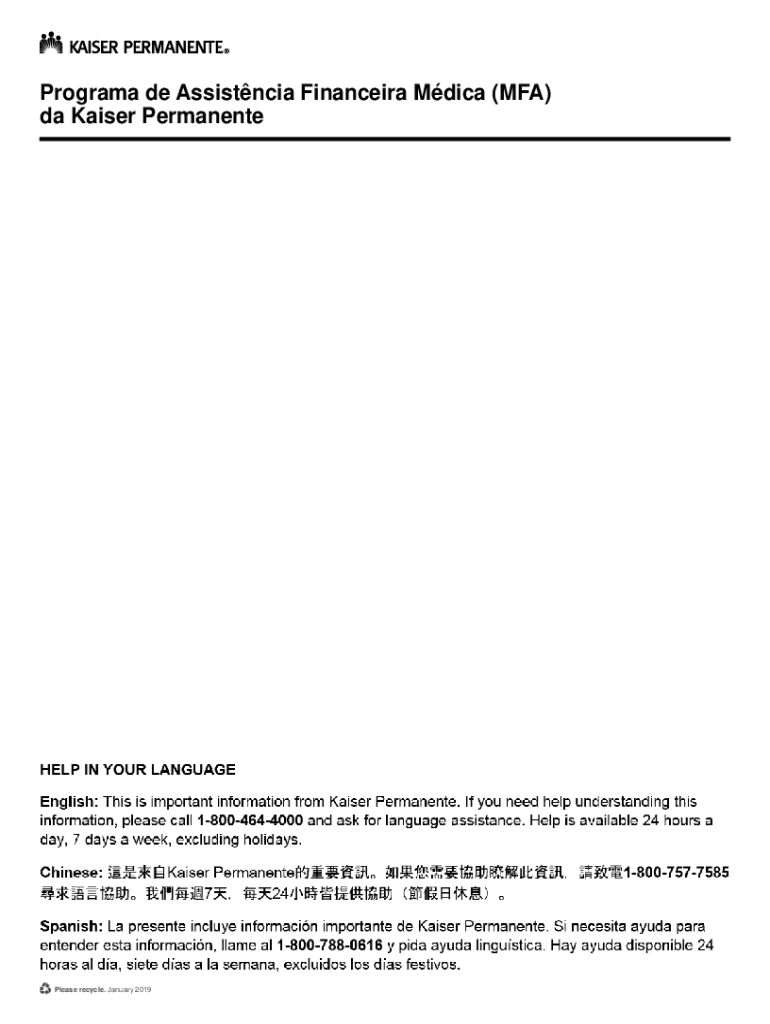 KAISER PERMANENTE®

Programa de Assistência Financeira Médica (MFA) da Kaiser Permanente

HELP IN YOUR LANGUAGE

English: This is important information from Kaiser Permanente. If you need help understanding this information, please call 1-800-464-4000 and ask for language assistance. Help is available 24 hours a day, 7 days a week, excluding holidays.

Chinese: 這是來自Kaiser Permanente的重要資訊。如果您需要協助瞭解此資訊，請致電1-800-757-7585尋求語言協助。我們每週7天、每天24小時皆提供協助（節假日休息）。

Spanish: La presente incluye información importante de Kaiser Permanente. Si necesita ayuda para entender esta información, llame al 1-800-788-0616 y pida ayuda lingüística. Hay ayuda disponible 24 horas al día, siete días a la semana, excluidos los días festivos.

Please recycle. January 2019